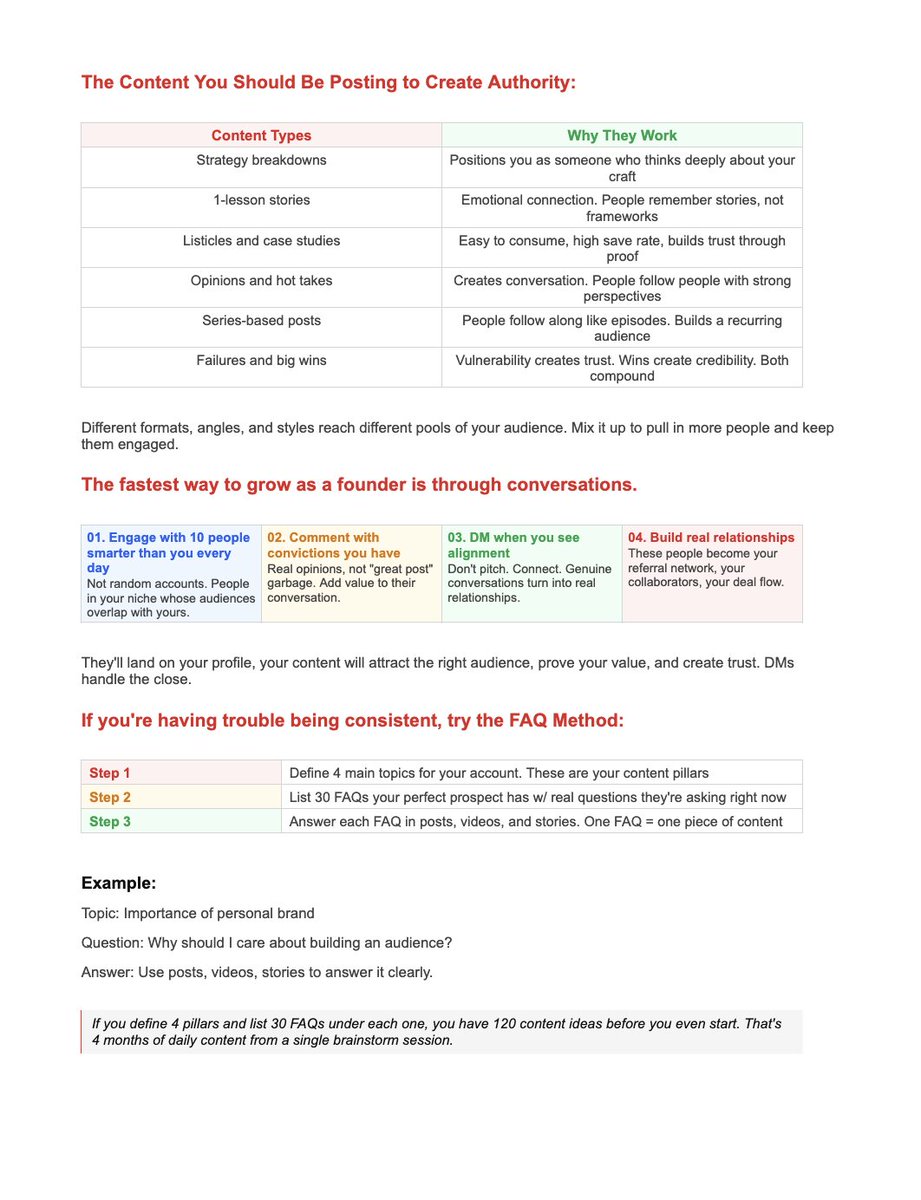 The Content You Should Be Posting to Create Authority:

| Content Types | Why They Work |
|---|---|
| Strategy breakdowns | Positions you as someone who thinks deeply about your craft |
| 1-lesson stories | Emotional connection. People remember stories, not frameworks |
| Listicles and case studies | Easy to consume, high save rate, builds trust through proof |
| Opinions and hot takes | Creates conversation. People follow people with strong perspectives |
| Series-based posts | People follow along like episodes. Builds a recurring audience |
| Failures and big wins | Vulnerability creates trust. Wins create credibility. Both compound |

Different formats, angles, and styles reach different pools of your audience. Mix it up to pull in more people and keep them engaged.

The fastest way to grow as a founder is through conversations.

| 01. Engage with 10 people smarter than you every day Not random accounts. People in your niche whose audiences overlap with yours. | 02. Comment with convictions you have Real opinions, not "great post" garbage. Add value to their conversation. | 03. DM when you see alignment Don't pitch. Connect. Genuine conversations turn into real relationships. | 04. Build real relationships These people become your referral network, your collaborators, your deal flow. |
|---|---|---|---|

They'll land on your profile, your content will attract the right audience, prove your value, and create trust. DMs handle the close.

If you're having trouble being consistent, try the FAQ Method:

| Step 1 | Define 4 main topics for your account. These are your content pillars |
|---|---|
| Step 2 | List 30 FAQs your perfect prospect has w/ real questions they're asking right now |
| Step 3 | Answer each FAQ in posts, videos, and stories. One FAQ = one piece of content |

Example:

Topic: Importance of personal brand

Question: Why should I care about building an audience?

Answer: Use posts, videos, stories to answer it clearly.

If you define 4 pillars and list 30 FAQs under each one, you have 120 content ideas before you even start. That's 4 months of daily content from a single brainstorm session.